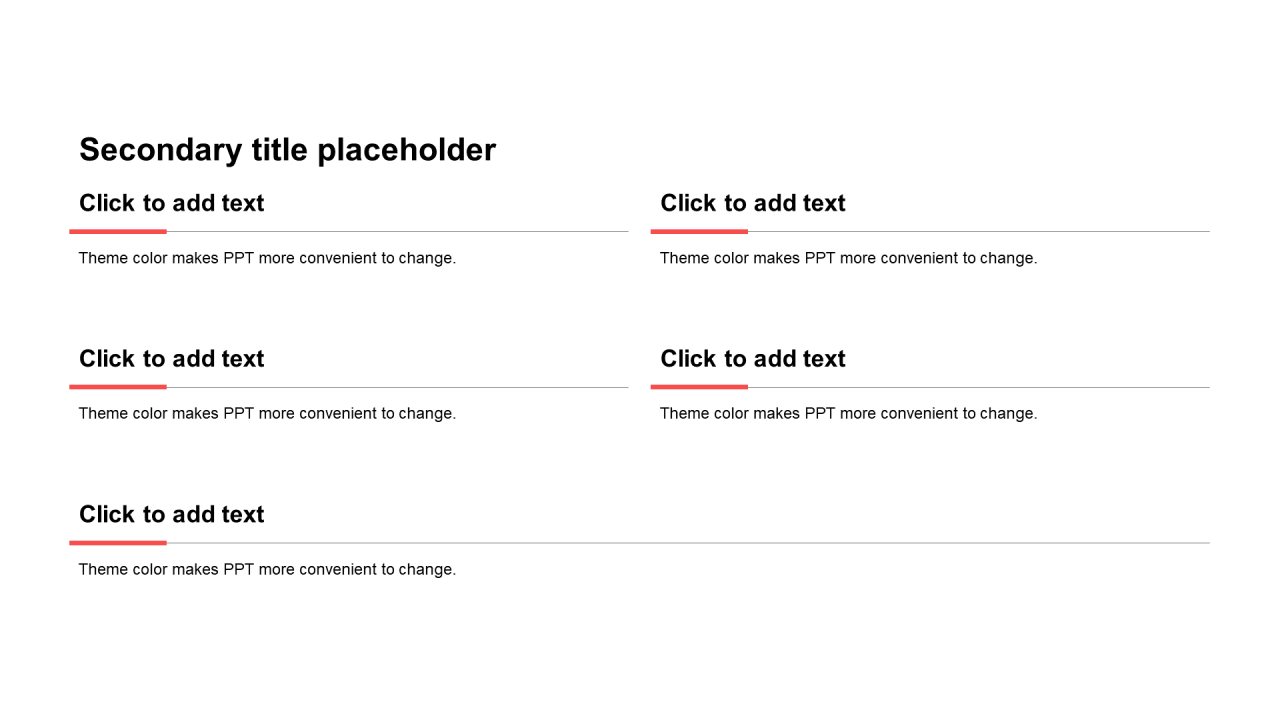 Secondary title placeholder

Click to add text

Theme color makes PPT more convenient to change.

Click to add text

Theme color makes PPT more convenient to change.

Click to add text

Theme color makes PPT more convenient to change.

Click to add text

Theme color makes PPT more convenient to change.

Click to add text

Theme color makes PPT more convenient to change.